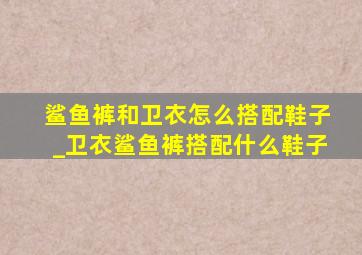 鲨鱼裤和卫衣怎么搭配鞋子_卫衣鲨鱼裤搭配什么鞋子